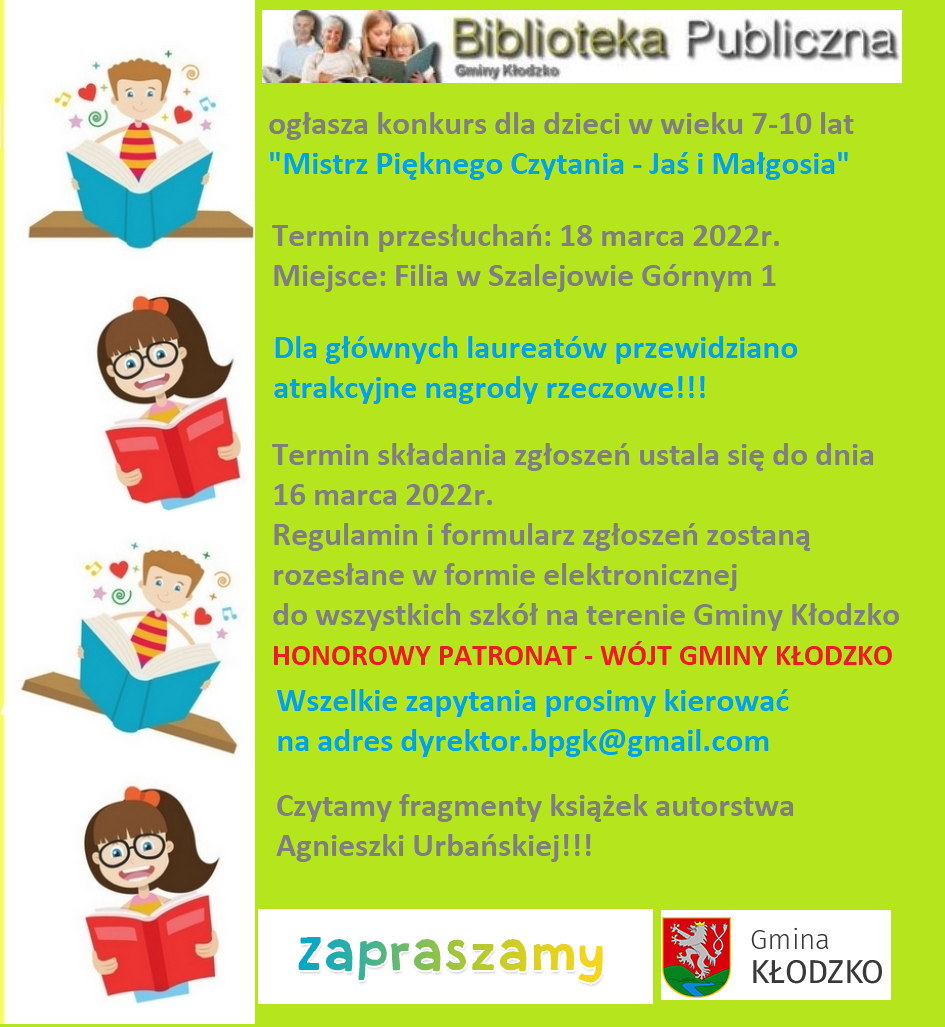 Biblioteka Publiczna
Gminy Kłodzko

ogłasza konkurs dla dzieci w wieku 7-10 lat
"Mistrz Pięknego Czytania - Jaś i Małgosia"

Termin przesłuchań: 18 marca 2022r.
Miejsce: Filia w Szalejowie Górnym 1

Dla głównych laureatów przewidziano atrakcyjne nagrody rzeczowe!!!

Termin składania zgłoszeń ustala się do dnia 16 marca 2022r.
Regulamin i formularz zgłoszeń zostaną rozesłane w formie elektronicznej do wszystkich szkół na terenie Gminy Kłodzko
HONOROWY PATRONAT - WÓJT GMINY KŁODZKO
Wszelkie zapytania prosimy kierować na adres dyrektor.bpgk@gmail.com

Czytamy fragmenty książek autorstwa Agnieszki Urbańskiej!!!

zapraszamy

Gmina
KŁODZKO